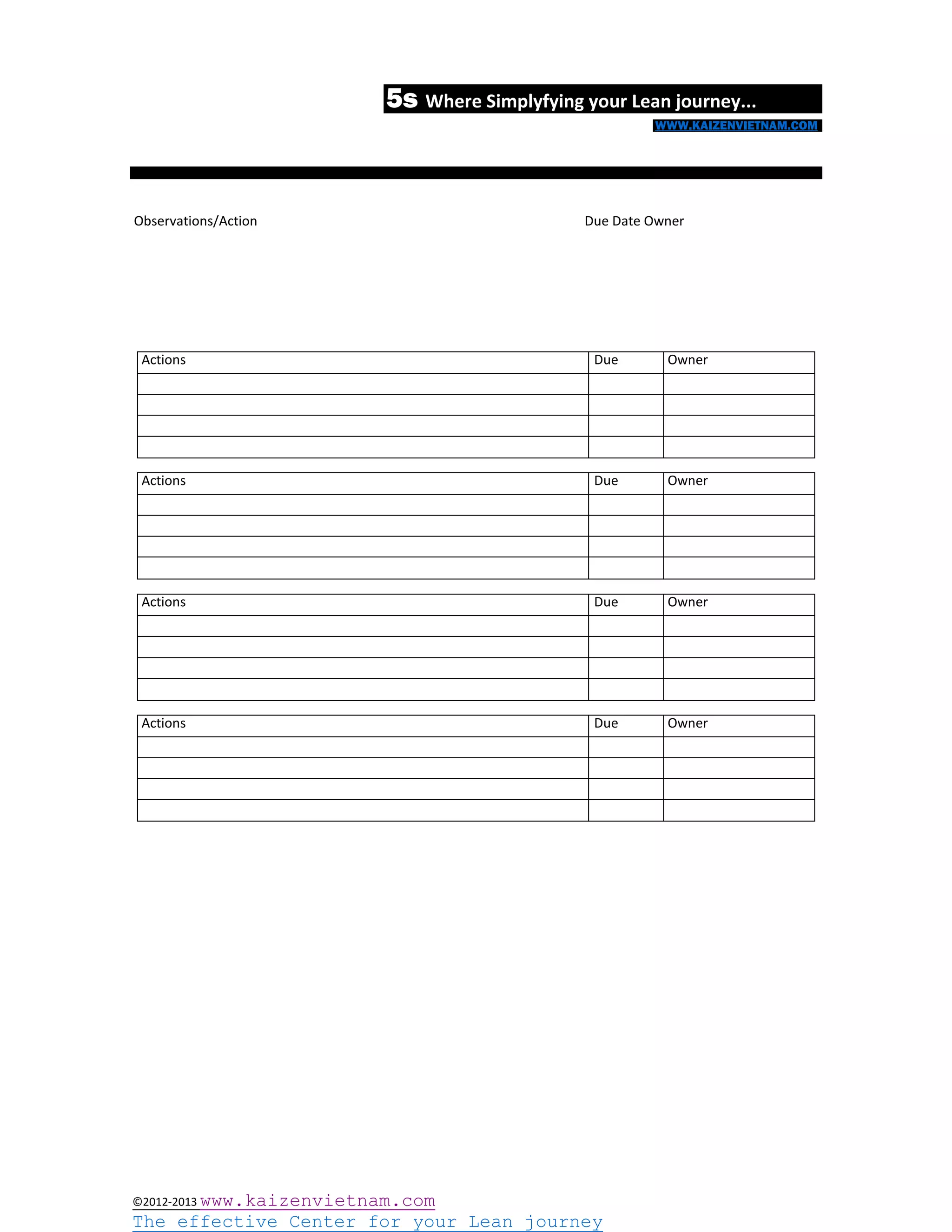 5s Where Simplyfying your Lean journey...

WWW.KAIZENVIETNAM.COM

Observations/Action

Due Date Owner

| Actions | Due | Owner |
|---|---|---|
| | | |
| | | |
| | | |
| | | |

| Actions | Due | Owner |
|---|---|---|
| | | |
| | | |
| | | |
| | | |

| Actions | Due | Owner |
|---|---|---|
| | | |
| | | |
| | | |
| | | |

| Actions | Due | Owner |
|---|---|---|
| | | |
| | | |
| | | |
| | | |

©2012-2013 www.kaizenvietnam.com
The effective Center for your Lean journey